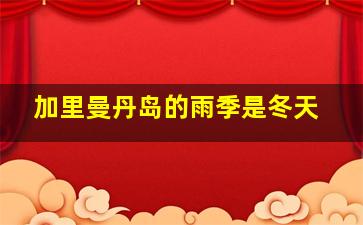 加里曼丹岛的雨季是冬天